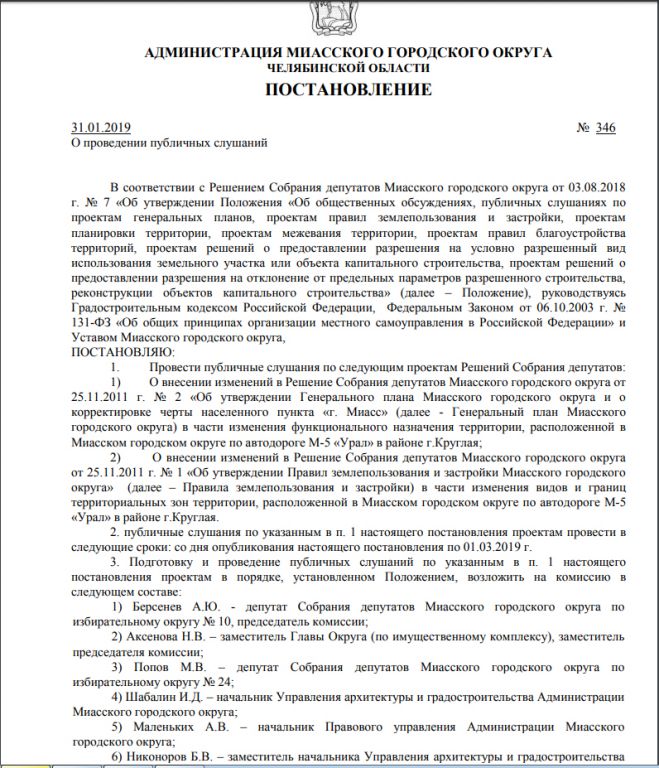 АДМИНИСТРАЦИЯ МИАССКОГО ГОРОДСКОГО ОКРУГА
ЧЕЛЯБИНСКОЙ ОБЛАСТИ
ПОСТАНОВЛЕНИЕ

31.01.2019 № 346
О проведении публичных слушаний

В соответствии с Решением Собрания депутатов Миасского городского округа от 03.08.2018 г. № 7 «Об утверждении Положения «Об общественных обсуждениях, публичных слушаниях по проектам генеральных планов, проектам правил землепользования и застройки, проектам планировки территории, проектам межевания территории, проектам правил благоустройства территорий, проектам решений о предоставлении разрешения на условно разрешенный вид использования земельного участка или объекта капитального строительства, проектам решений о предоставлении разрешения на отклонение от предельных параметров разрешенного строительства, реконструкции объектов капитального строительства» (далее – Положение), руководствуясь Градостроительным кодексом Российской Федерации, Федеральным Законом от 06.10.2003 г. № 131-ФЗ «Об общих принципах организации местного самоуправления в Российской Федерации» и Уставом Миасского городского округа,
ПОСТАНОВЛЯЮ:
1. Провести публичные слушания по следующим проектам Решений Собрания депутатов:
1) О внесении изменений в Решение Собрания депутатов Миасского городского округа от 25.11.2011 г. № 2 «Об утверждении Генерального плана Миасского городского округа и о корректировке черты населенного пункта «г. Миасс» (далее - Генеральный план Миасского городского округа) в части изменения функционального назначения территории, расположенной в Миасском городском округе по автодороге М-5 «Урал» в районе г.Круглая;
2) О внесении изменений в Решение Собрания депутатов Миасского городского округа от 25.11.2011 г. № 1 «Об утверждении Правил землепользования и застройки Миасского городского округа» (далее – Правила землепользования и застройки) в части изменения видов и границ территориальных зон территории, расположенной в Миасском городском округе по автодороге М-5 «Урал» в районе г.Круглая.
2. публичные слушания по указанным в п. 1 настоящего постановления проектам провести в следующие сроки: со дня опубликования настоящего постановления по 01.03.2019 г.
3. Подготовку и проведение публичных слушаний по указанным в п. 1 настоящего постановления проектам в порядке, установленном Положением, возложить на комиссию в следующем составе:
1) Берсенев А.Ю. - депутат Собрания депутатов Миасского городского округа по избирательному округу № 10, председатель комиссии;
2) Аксенова Н.В. – заместитель Главы Округа (по имущественному комплексу), заместитель председателя комиссии;
3) Попов М.В. – депутат Собрания депутатов Миасского городского округа по избирательному округу № 24;
4) Шабалин И.Д. – начальник Управления архитектуры и градостроительства Администрации Миасского городского округа;
5) Маленьких А.В. – начальник Правового управления Администрации Миасского городского округа;
6) Никоноров Б.В. – заместитель начальника Управления архитектуры и градостроительства